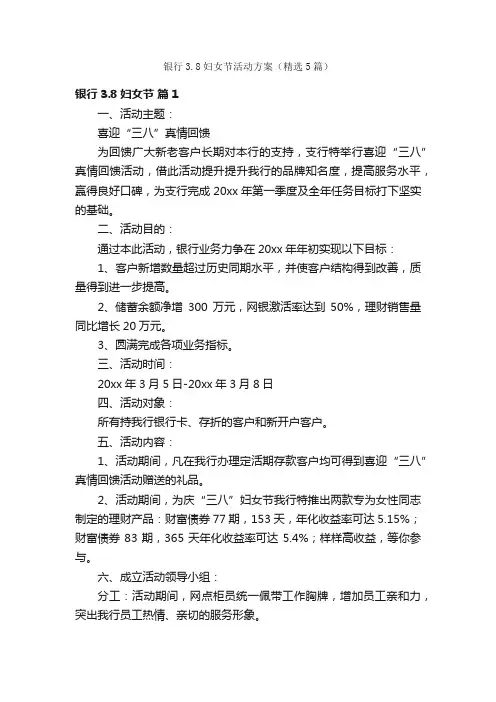 银行 3.8 妇女节活动方案（精选 5 篇）

银行 3.8 妇女节 篇 1

一、活动主题：

喜迎“三八”真情回馈

为回馈广大新老客户长期对本行的支持，支行特举行喜迎“三八”真情回馈活动，借此活动提升提升我行的品牌知名度，提高服务水平，赢得良好口碑，为支行完成 20xx 年第一季度及全年任务目标打下坚实的基础。

二、活动目的：

通过本此活动，银行业务力争在 20xx 年年初实现以下目标：

1、客户新增数量超过历史同期水平，并使客户结构得到改善，质量得到进一步提高。

2、储蓄余额净增 300 万元，网银激活率达到 50%，理财销售量同比增长 20 万元。

3、圆满完成各项业务指标。

三、活动时间：

20xx 年 3 月 5 日-20xx 年 3 月 8 日

四、活动对象：

所有持我行银行卡、存折的客户和新开户客户。

五、活动内容：

1、活动期间，凡在我行办理定活期存款客户均可得到喜迎“三八”真情回馈活动赠送的礼品。

2、活动期间，为庆“三八”妇女节我行特推出两款专为女性同志制定的理财产品：财富债券 77 期，153 天，年化收益率可达 5.15%；财富债券 83 期，365 天年化收益率可达 5.4%；样样高收益，等你参与。

六、成立活动领导小组：

分工：活动期间，网点柜员统一佩带工作胸牌，增加员工亲和力，突出我行员工热情、亲切的服务形象。